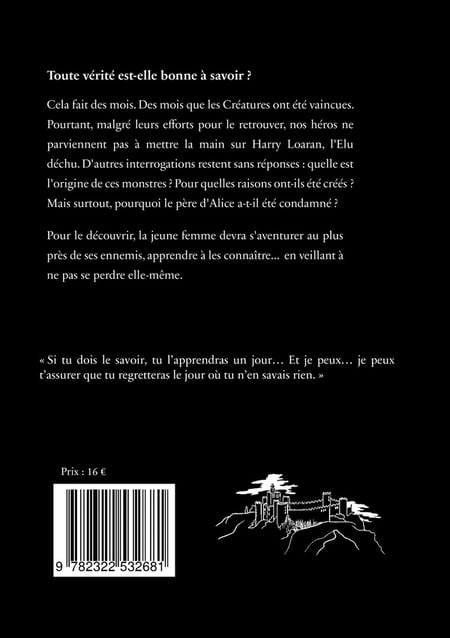 Toute vérité est-elle bonne à savoir ?

Cela fait des mois. Des mois que les Créatures ont été vaincues. Pourtant, malgré leurs efforts pour le retrouver, nos héros ne parviennent pas à mettre la main sur Harry Loaran, l'Elu déchu. D'autres interrogations restent sans réponses : quelle est l'origine de ces monstres ? Pour quelles raisons ont-ils été créés ? Mais surtout, pourquoi le père d'Alice a-t-il été condamné ?

Pour le découvrir, la jeune femme devra s'aventurer au plus près de ses ennemis, apprendre à les connaître… en veillant à ne pas se perdre elle-même.

« Si tu dois le savoir, tu l'apprendras un jour… Et je peux… je peux t'assurer que tu regretteras le jour où tu n'en savais rien. »

Prix : 16 €

9 782322 532681